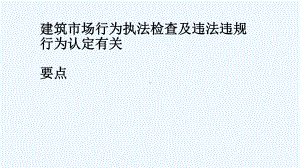 建筑市场行为执法检查及违法违规行为认定有关

要点